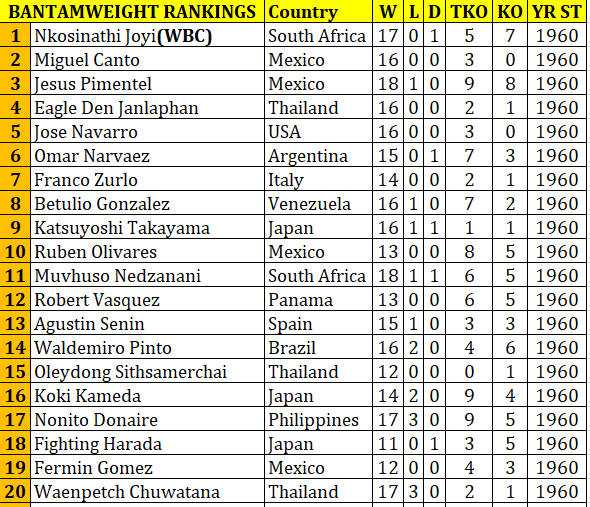 | BANTAMWEIGHT RANKINGS | | Country | W | L | D | TKO | KO | YR ST |
|---|---|---|---|---|---|---|---|---|
| 1 | Nkosinathi Joyi(WBC) | South Africa | 17 | 0 | 1 | 5 | 7 | 1960 |
| 2 | Miguel Canto | Mexico | 16 | 0 | 0 | 3 | 0 | 1960 |
| 3 | Jesus Pimentel | Mexico | 18 | 1 | 0 | 9 | 8 | 1960 |
| 4 | Eagle Den Janlaphan | Thailand | 16 | 0 | 0 | 2 | 1 | 1960 |
| 5 | Jose Navarro | USA | 16 | 0 | 0 | 3 | 0 | 1960 |
| 6 | Omar Narvaez | Argentina | 15 | 0 | 1 | 7 | 3 | 1960 |
| 7 | Franco Zurlo | Italy | 14 | 0 | 0 | 2 | 1 | 1960 |
| 8 | Betulio Gonzalez | Venezuela | 16 | 1 | 0 | 7 | 2 | 1960 |
| 9 | Katsuyoshi Takayama | Japan | 16 | 1 | 1 | 1 | 1 | 1960 |
| 10 | Ruben Olivares | Mexico | 13 | 0 | 0 | 8 | 5 | 1960 |
| 11 | Muvhuso Nedzanani | South Africa | 18 | 1 | 1 | 6 | 5 | 1960 |
| 12 | Robert Vasquez | Panama | 13 | 0 | 0 | 6 | 5 | 1960 |
| 13 | Agustin Senin | Spain | 15 | 1 | 0 | 3 | 3 | 1960 |
| 14 | Waldemiro Pinto | Brazil | 16 | 2 | 0 | 4 | 6 | 1960 |
| 15 | Oleydong Sithsamerchai | Thailand | 12 | 0 | 0 | 0 | 1 | 1960 |
| 16 | Koki Kameda | Japan | 14 | 2 | 0 | 9 | 4 | 1960 |
| 17 | Nonito Donaire | Philippines | 17 | 3 | 0 | 9 | 5 | 1960 |
| 18 | Fighting Harada | Japan | 11 | 0 | 1 | 3 | 5 | 1960 |
| 19 | Fermin Gomez | Mexico | 12 | 0 | 0 | 4 | 3 | 1960 |
| 20 | Waenpetch Chuwatana | Thailand | 17 | 3 | 0 | 2 | 1 | 1960 |